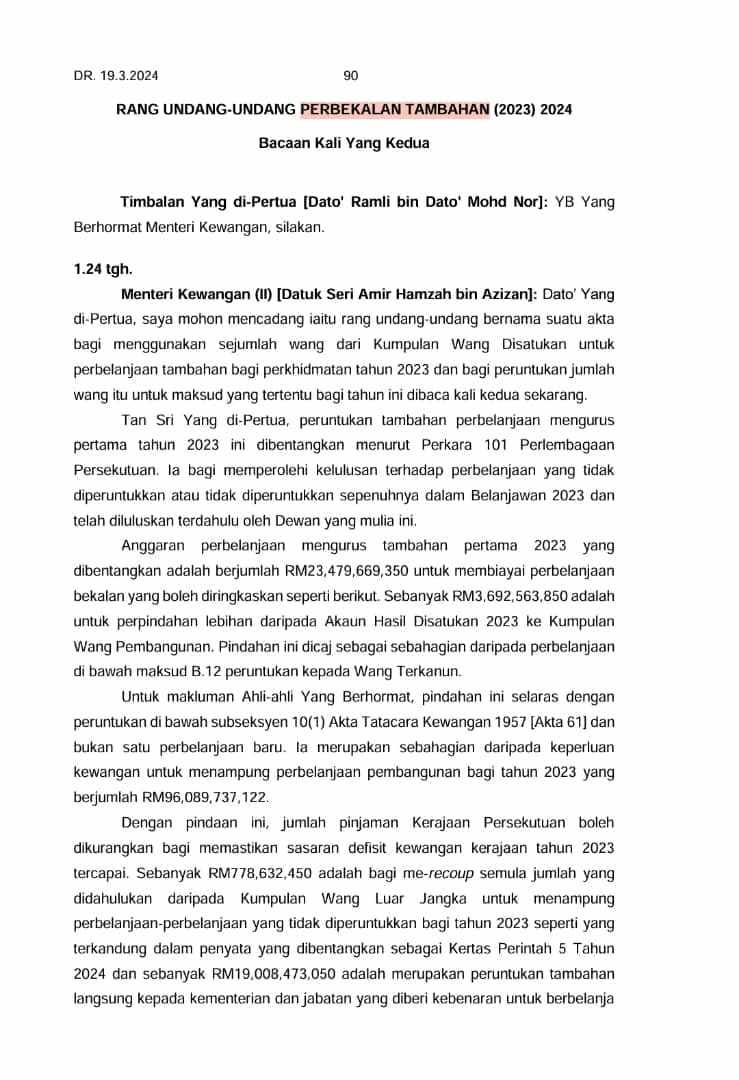 DR. 19.3.2024 90

RANG UNDANG-UNDANG PERBEKALAN TAMBAHAN (2023) 2024

Bacaan Kali Yang Kedua

Timbalan Yang di-Pertua [Dato' Ramli bin Dato' Mohd Nor]: YB Yang Berhormat Menteri Kewangan, silakan.

1.24 tgh.

Menteri Kewangan (II) [Datuk Seri Amir Hamzah bin Azizan]: Dato' Yang di-Pertua, saya mohon mencadang iaitu rang undang-undang bernama suatu akta bagi menggunakan sejumlah wang dari Kumpulan Wang Disatukan untuk perbelanjaan tambahan bagi perkhidmatan tahun 2023 dan bagi peruntukan jumlah wang itu untuk maksud yang tertentu bagi tahun ini dibaca kali kedua sekarang.

Tan Sri Yang di-Pertua, peruntukan tambahan perbelanjaan mengurus pertama tahun 2023 ini dibentangkan menurut Perkara 101 Perlembagaan Persekutuan. Ia bagi memperolehi kelulusan terhadap perbelanjaan yang tidak diperuntukkan atau tidak diperuntukkan sepenuhnya dalam Belanjawan 2023 dan telah diluluskan terdahulu oleh Dewan yang mulia ini.

Anggaran perbelanjaan mengurus tambahan pertama 2023 yang dibentangkan adalah berjumlah RM23,479,669,350 untuk membiayai perbelanjaan bekalan yang boleh diringkaskan seperti berikut. Sebanyak RM3,692,563,850 adalah untuk perpindahan lebihan daripada Akaun Hasil Disatukan 2023 ke Kumpulan Wang Pembangunan. Pindahan ini dicaj sebagai sebahagian daripada perbelanjaan di bawah maksud B.12 peruntukan kepada Wang Terkanun.

Untuk makluman Ahli-ahli Yang Berhormat, pindahan ini selaras dengan peruntukan di bawah subseksyen 10(1) Akta Tatacara Kewangan 1957 [Akta 61] dan bukan satu perbelanjaan baru. Ia merupakan sebahagian daripada keperluan kewangan untuk menampung perbelanjaan pembangunan bagi tahun 2023 yang berjumlah RM96,089,737,122.

Dengan pindaan ini, jumlah pinjaman Kerajaan Persekutuan boleh dikurangkan bagi memastikan sasaran defisit kewangan kerajaan tahun 2023 tercapai. Sebanyak RM778,632,450 adalah bagi me-recoup semula jumlah yang didahulukan daripada Kumpulan Wang Luar Jangka untuk menampung perbelanjaan-perbelanjaan yang tidak diperuntukkan bagi tahun 2023 seperti yang terkandung dalam penyata yang dibentangkan sebagai Kertas Perintah 5 Tahun 2024 dan sebanyak RM19,008,473,050 adalah merupakan peruntukan tambahan langsung kepada kementerian dan jabatan yang diberi kebenaran untuk berbelanja